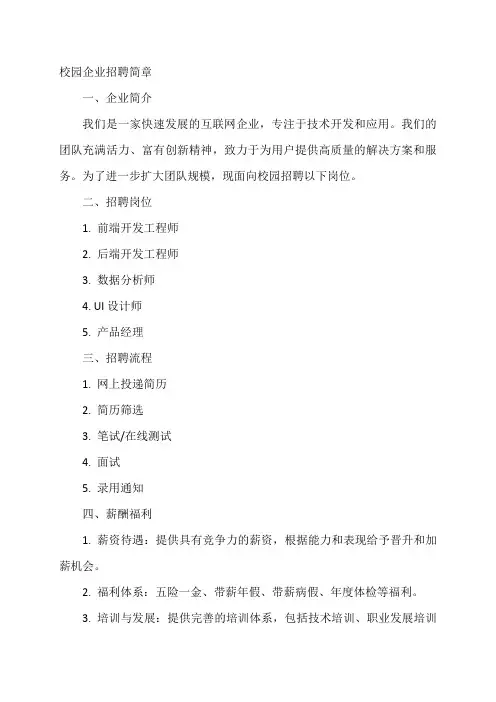 校园企业招聘简章

一、企业简介

我们是一家快速发展的互联网企业，专注于技术开发和应用。我们的团队充满活力、富有创新精神，致力于为用户提供高质量的解决方案和服务。为了进一步扩大团队规模，现面向校园招聘以下岗位。

二、招聘岗位

1. 前端开发工程师

2. 后端开发工程师

3. 数据分析师

4. UI 设计师

5. 产品经理

三、招聘流程

1. 网上投递简历

2. 简历筛选

3. 笔试/在线测试

4. 面试

5. 录用通知

四、薪酬福利

1. 薪资待遇：提供具有竞争力的薪资，根据能力和表现给予晋升和加薪机会。

2. 福利体系：五险一金、带薪年假、带薪病假、年度体检等福利。

3. 培训与发展：提供完善的培训体系，包括技术培训、职业发展培训